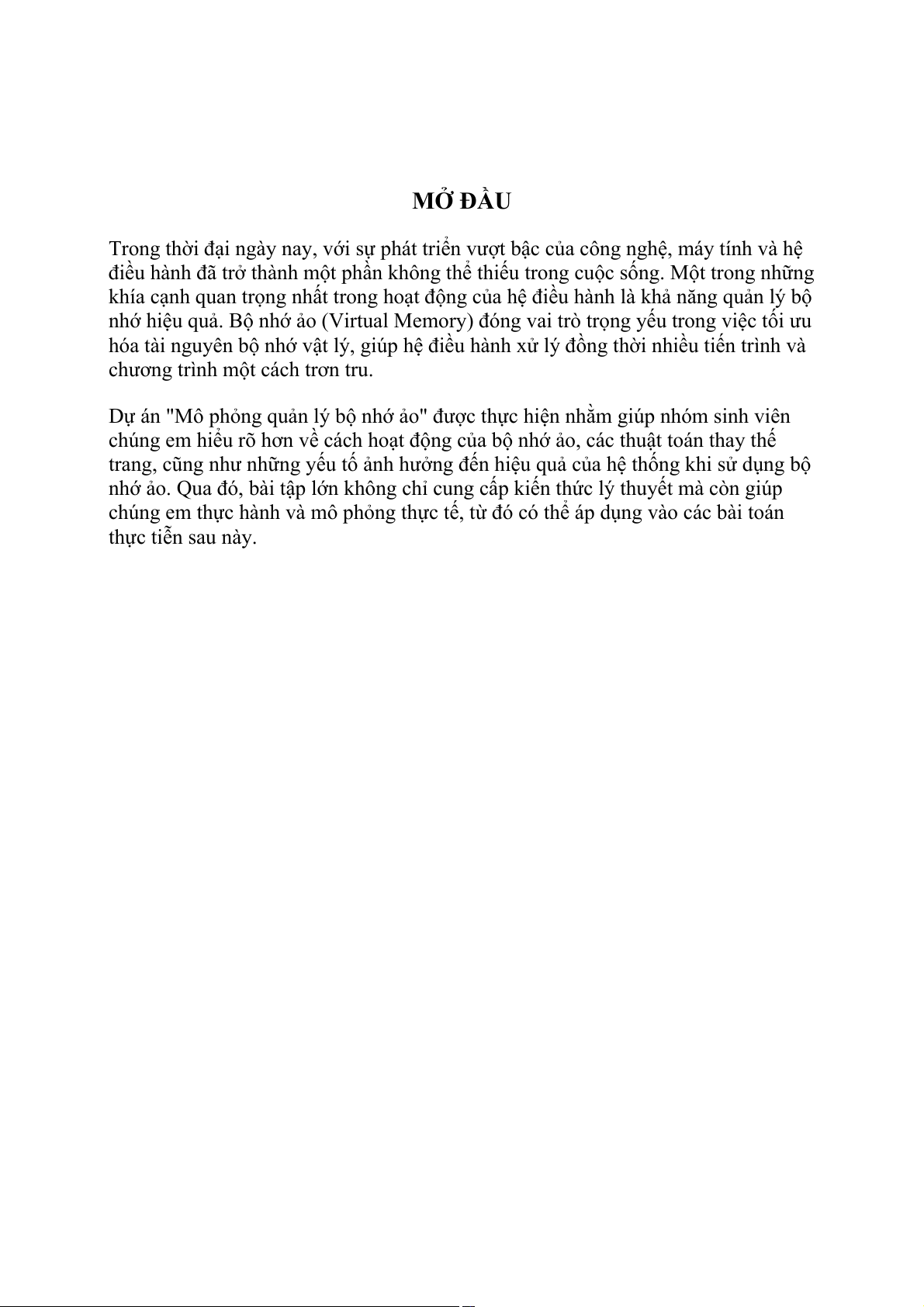 MỞ ĐẦU

Trong thời đại ngày nay, với sự phát triển vượt bậc của công nghệ, máy tính và hệ điều hành đã trở thành một phần không thể thiếu trong cuộc sống. Một trong những khía cạnh quan trọng nhất trong hoạt động của hệ điều hành là khả năng quản lý bộ nhớ hiệu quả. Bộ nhớ ảo (Virtual Memory) đóng vai trò trọng yếu trong việc tối ưu hóa tài nguyên bộ nhớ vật lý, giúp hệ điều hành xử lý đồng thời nhiều tiến trình và chương trình một cách trơn tru.

Dự án "Mô phỏng quản lý bộ nhớ ảo" được thực hiện nhằm giúp nhóm sinh viên chúng em hiểu rõ hơn về cách hoạt động của bộ nhớ ảo, các thuật toán thay thế trang, cũng như những yếu tố ảnh hưởng đến hiệu quả của hệ thống khi sử dụng bộ nhớ ảo. Qua đó, bài tập lớn không chỉ cung cấp kiến thức lý thuyết mà còn giúp chúng em thực hành và mô phỏng thực tế, từ đó có thể áp dụng vào các bài toán thực tiễn sau này.